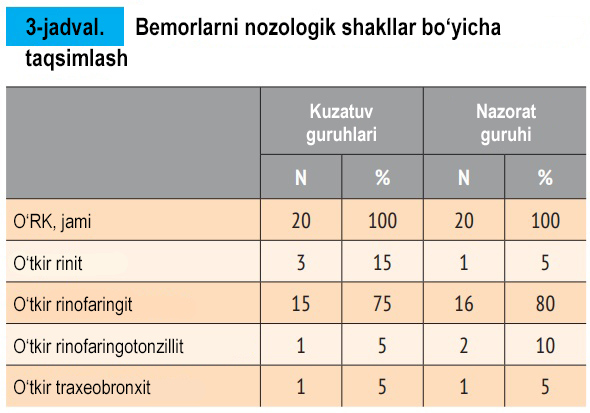 3-jadval. Bemorlarni nozologik shakllar bo‘yicha taqsimlash

| | Kuzatuv guruhlari | | Nazorat guruhi | |
|---|---|---|---|---|
| | N | % | N | % |
| O‘RK, jami | 20 | 100 | 20 | 100 |
| O‘tkir rinit | 3 | 15 | 1 | 5 |
| O‘tkir rinofaringit | 15 | 75 | 16 | 80 |
| O‘tkir rinofaringotonzillit | 1 | 5 | 2 | 10 |
| O‘tkir traxeobronxit | 1 | 5 | 1 | 5 |